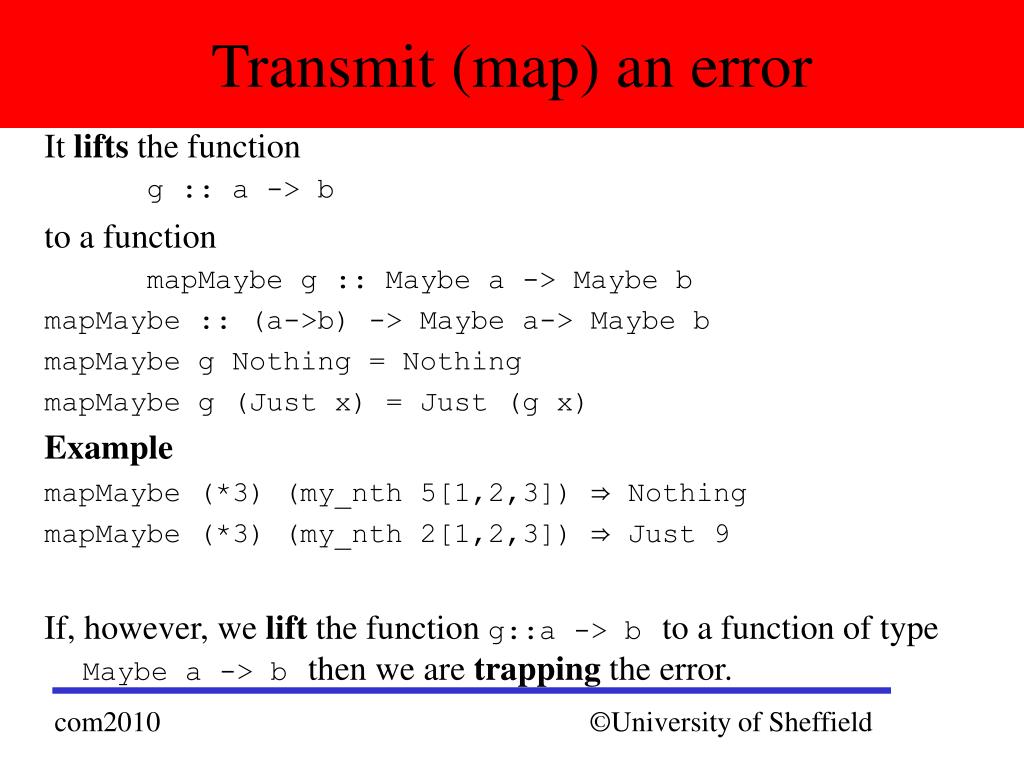 Transmit (map) an error

It lifts the function

g :: a -> b

to a function

mapMaybe g :: Maybe a -> Maybe b

mapMaybe :: (a->b) -> Maybe a-> Maybe b
mapMaybe g Nothing = Nothing
mapMaybe g (Just x) = Just (g x)

Example

mapMaybe (*3) (my_nth 5[1,2,3]) ⇒ Nothing
mapMaybe (*3) (my_nth 2[1,2,3]) ⇒ Just 9

If, however, we lift the function g::a -> b to a function of type Maybe a -> b then we are trapping the error.

com2010

©University of Sheffield